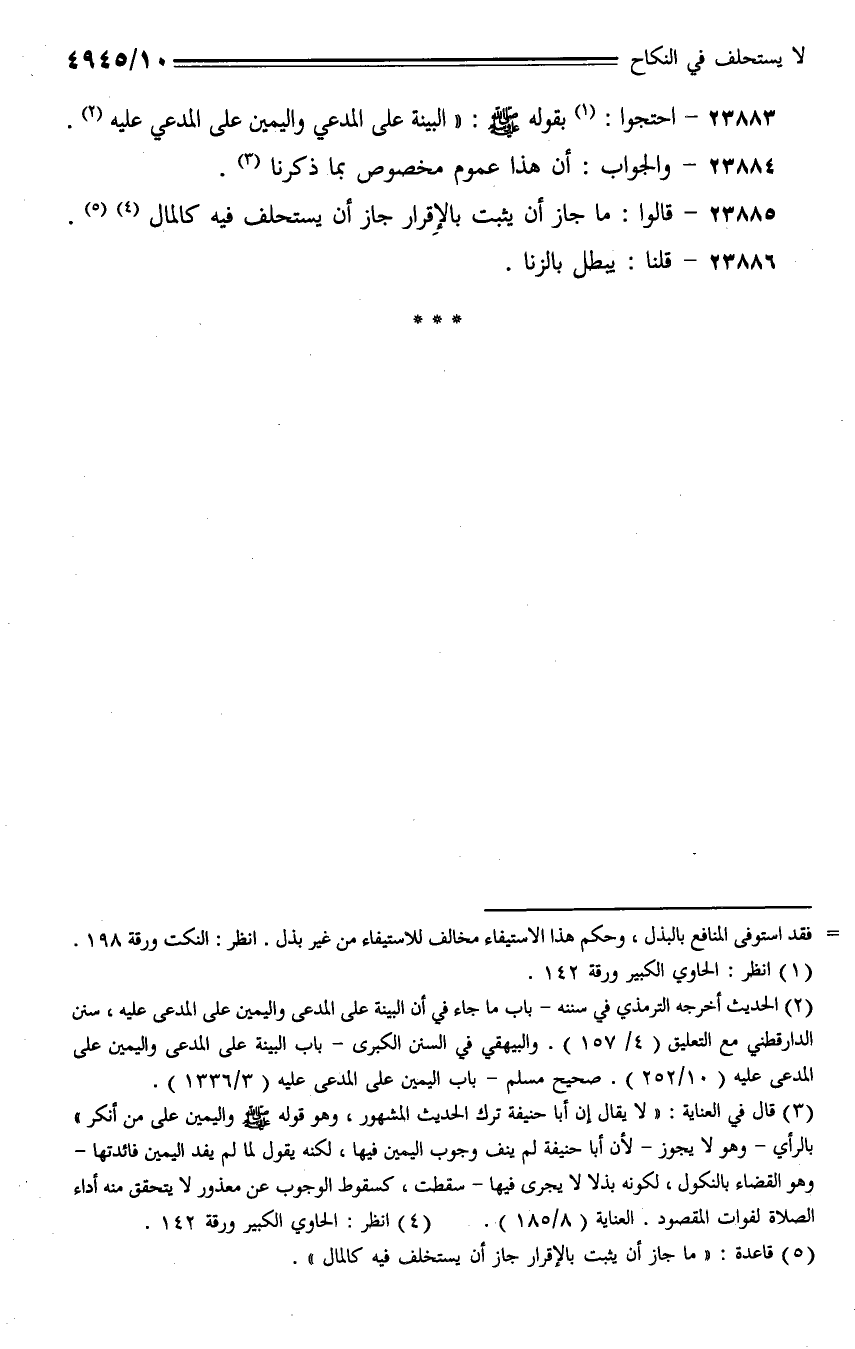 لا يستحلف في النكاح ٤٩٤٥/١٠

٢٣٨٨٣ – احتجوا : (١) بقوله ﷺ : « البينة على المدعي واليمين على المدعي عليه (٢) .

٢٣٨٨٤ – والجواب : أن هذا عموم مخصوص بما ذكرنا (٣) .

٢٣٨٨٥ – قالوا : ما جاز أن يثبت بالإقرار جاز أن يستحلف فيه كالمال (٤) (٥) .

٢٣٨٨٦ – قلنا : يبطل بالزنا .

* * *

= فقد استوفى المنافع بالبذل ، وحكم هذا الاستيفاء مخالف للاستيفاء من غير بذل . انظر : النكت ورقة ١٩٨ .

(١) انظر : الحاوي الكبير ورقة ١٤٢ .

(٢) الحديث أخرجه الترمذي في سننه – باب ما جاء في أن البينة على المدعى واليمين على المدعى عليه ، سنن الدارقطني مع التعليق ( ٤/ ١٥٧ ) . والبيهقي في السنن الكبرى – باب البينة على المدعى واليمين على المدعى عليه ( ٢٥٢/١٠ ) . صحيح مسلم – باب اليمين على المدعى عليه ( ١٣٣٦/٣ ) .

(٣) قال في العناية : « لا يقال إن أبا حنيفة ترك الحديث المشهور ، وهو قوله ﷺ واليمين على من أنكر » بالرأي – وهو لا يجوز – لأن أبا حنيفة لم ينف وجوب اليمين فيها ، لكنه يقول لما لم يفد اليمين فائدتها – وهو القضاء بالنكول ، لكونه بذلا لا يجرى فيها – سقطت ، كسقوط الوجوب عن معذور لا يتحقق منه أداء الصلاة لفوات المقصود . العناية ( ١٨٥/٨ ) . (٤) انظر : الحاوي الكبير ورقة ١٤٢ .

(٥) قاعدة : « ما جاز أن يثبت بالإقرار جاز أن يستخلف فيه كالمال » .